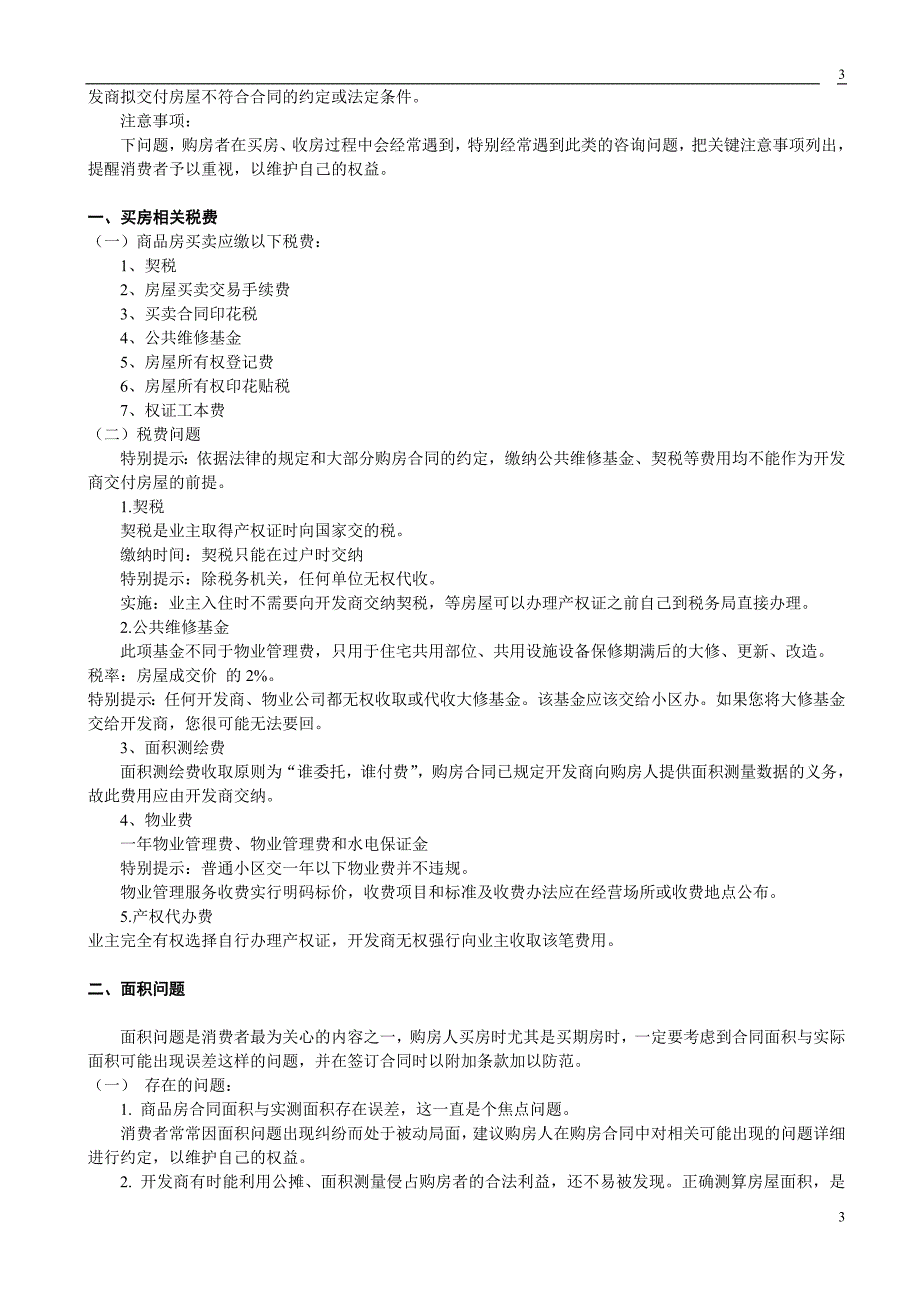 3

发商拟交付房屋不符合合同的约定或法定条件。

注意事项：

下问题，购房者在买房、收房过程中会经常遇到，特别经常遇到此类的咨询问题，把关键注意事项列出，提醒消费者予以重视，以维护自己的权益。

一、买房相关税费

（一）商品房买卖应缴以下税费：

1、契税

2、房屋买卖交易手续费

3、买卖合同印花税

4、公共维修基金

5、房屋所有权登记费

6、房屋所有权印花贴税

7、权证工本费

（二）税费问题

特别提示：依据法律的规定和大部分购房合同的约定，缴纳公共维修基金、契税等费用均不能作为开发商交付房屋的前提。

1.契税

契税是业主取得产权证时向国家交的税。

缴纳时间：契税只能在过户时交纳

特别提示：除税务机关，任何单位无权代收。

实施：业主入住时不需要向开发商交纳契税，等房屋可以办理产权证之前自己到税务局直接办理。

2.公共维修基金

此项基金不同于物业管理费，只用于住宅共用部位、共用设施设备保修期满后的大修、更新、改造。

税率：房屋成交价 的 2%。

特别提示：任何开发商、物业公司都无权收取或代收大修基金。该基金应该交给小区办。如果您将大修基金交给开发商，您很可能无法要回。

3、面积测绘费

面积测绘费收取原则为“谁委托，谁付费”，购房合同已规定开发商向购房人提供面积测量数据的义务，故此费用应由开发商交纳。

4、物业费

一年物业管理费、物业管理费和水电保证金

特别提示：普通小区交一年以下物业费并不违规。

物业管理服务收费实行明码标价，收费项目和标准及收费办法应在经营场所或收费地点公布。

5.产权代办费

业主完全有权选择自行办理产权证，开发商无权强行向业主收取该笔费用。

二、面积问题

面积问题是消费者最为关心的内容之一，购房人买房时尤其是买期房时，一定要考虑到合同面积与实际面积可能出现误差这样的问题，并在签订合同时以附加条款加以防范。

（一） 存在的问题：

1. 商品房合同面积与实测面积存在误差，这一直是个焦点问题。

消费者常常因面积问题出现纠纷而处于被动局面，建议购房人在购房合同中对相关可能出现的问题详细进行约定，以维护自己的权益。

2. 开发商有时能利用公摊、面积测量侵占购房者的合法利益，还不易被发现。正确测算房屋面积，是

3